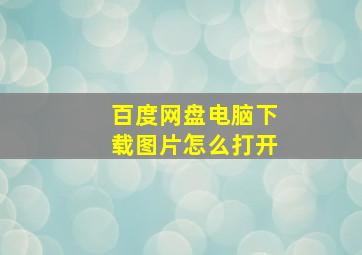 百度网盘电脑下载图片怎么打开